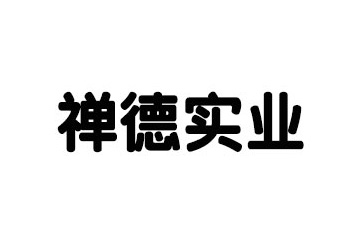 禅德实业